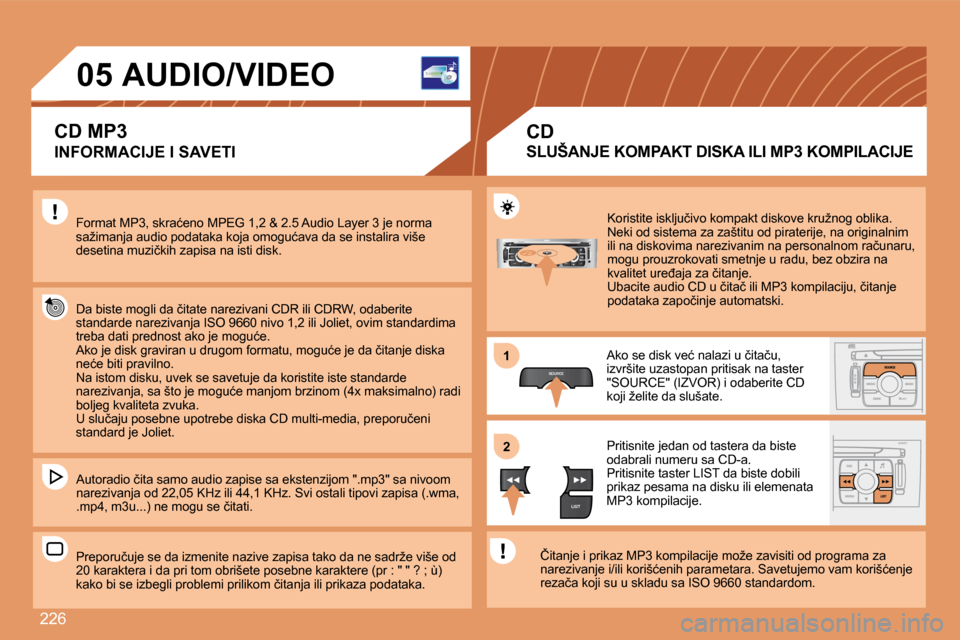 05 AUDIO/VIDEO

CD MP3
INFORMACIJE I SAVETI

Format MP3, skraćeno MPEG 1,2 & 2.5 Audio Layer 3 je norma sažimanja audio podataka koja omogućava da se instalira više desetina muzičkih zapisa na isti disk.

Da biste mogli da čitate narezivani CDR ili CDRW, odaberite standarde narezivanja ISO 9660 nivo 1,2 ili Joliet, ovim standardima treba dati prednost ako je moguće.
Ako je disk graviran u drugom formatu, moguće je da čitanje diska neće biti pravilno.
Na istom disku, uvek se savetuje da koristite iste standarde narezivanja, sa što je moguće manjom brzinom (4x maksimalno) radi boljeg kvaliteta zvuka.
U slučaju posebne upotrebe diska CD multi-media, preporučeni standard je Joliet.

Autoradio čita samo audio zapise sa ekstenzijom ".mp3" sa nivoom narezivanja od 22,05 KHz ili 44,1 KHz. Svi ostali tipovi zapisa (.wma, .mp4, m3u...) ne mogu se čitati.

Preporučuje se da izmenite nazive zapisa tako da ne sadrže više od 20 karaktera i da pri tom obrišete posebne karaktere (pr : " " ? ; ù) kako bi se izbegli problemi prilikom čitanja ili prikaza podataka.

CD
SLUŠANJE KOMPAKT DISKA ILI MP3 KOMPILACIJE

Koristite isključivo kompakt diskove kružnog oblika.
Neki od sistema za zaštitu od piraterije, na originalnim ili na diskovima narezivanim na personalnom računaru, mogu prouzrokovati smetnje u radu, bez obzira na kvalitet uređaja za čitanje.
Ubacite audio CD u čitač ili MP3 kompilaciju, čitanje podataka započinje automatski.

1
SOURCE
Ako se disk već nalazi u čitaču, izvršite uzastopan pritisak na taster "SOURCE" (IZVOR) i odaberite CD koji želite da slušate.

2
LIST
Pritisnite jedan od tastera da biste odabrali numeru sa CD-a.
Pritisnite taster LIST da biste dobili prikaz pesama na disku ili elemenata MP3 kompilacije.

Čitanje i prikaz MP3 kompilacije može zavisiti od programa za narezivanje i/ili korišćenih parametara. Savetujemo vam korišćenje rezača koji su u skladu sa ISO 9660 standardom.

226

carmanualsonline.info